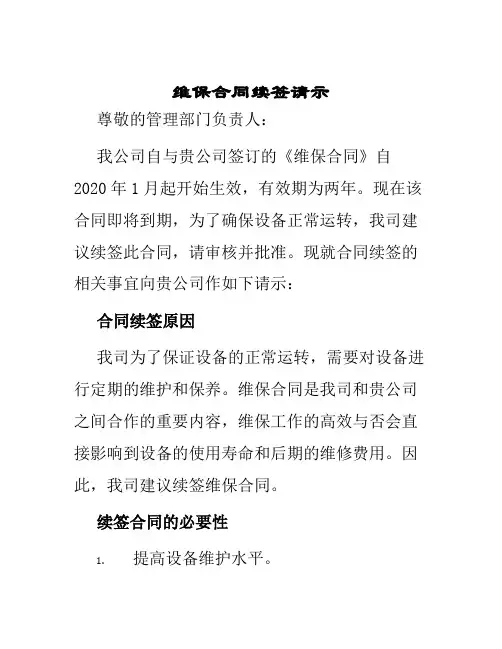 维保合同续签请示

尊敬的管理部门负责人：

我公司自与贵公司签订的《维保合同》自2020年1月起开始生效，有效期为两年。现在该合同即将到期，为了确保设备正常运转，我司建议续签此合同，请审核并批准。现就合同续签的相关事宜向贵公司作如下请示：

合同续签原因

我司为了保证设备的正常运转，需要对设备进行定期的维护和保养。维保合同是我司和贵公司之间合作的重要内容，维保工作的高效与否会直接影响到设备的使用寿命和后期的维修费用。因此，我司建议续签维保合同。

续签合同的必要性

1. 提高设备维护水平。